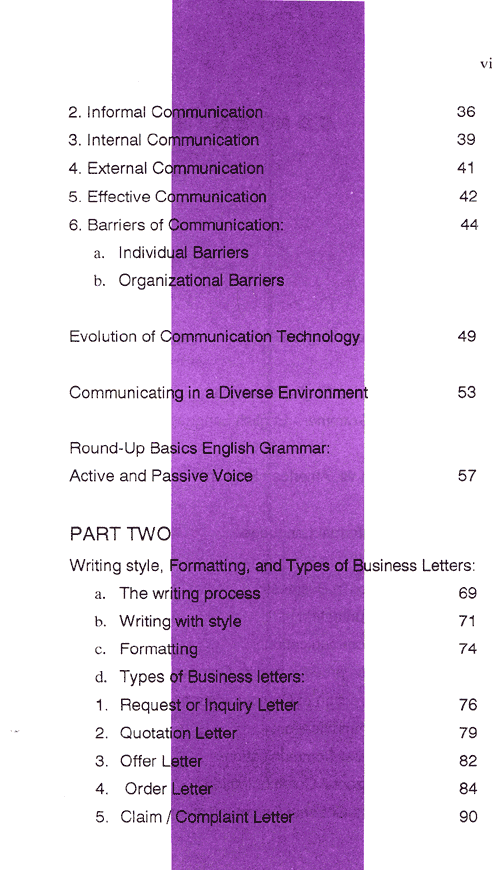 vi

2. Informal Communication 36
3. Internal Communication 39
4. External Communication 41
5. Effective Communication 42
6. Barriers of Communication: 44
a. Individual Barriers
b. Organizational Barriers

Evolution of Communication Technology 49

Communicating in a Diverse Environment 53

Round-Up Basics English Grammar:
Active and Passive Voice 57

PART TWO

Writing style, Formatting, and Types of Business Letters:
a. The writing process 69
b. Writing with style 71
c. Formatting 74
d. Types of Business letters:
1. Request or Inquiry Letter 76
2. Quotation Letter 79
3. Offer Letter 82
4. Order Letter 84
5. Claim / Complaint Letter 90